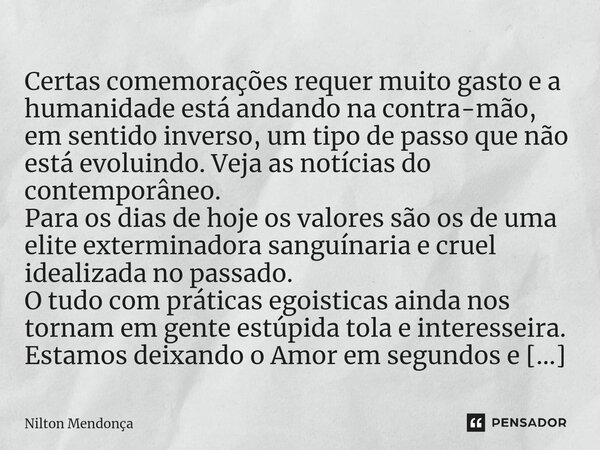 Certas comemorações requer muito gasto e a humanidade está andando na contra-mão, em sentido inverso, um tipo de passo que não está evoluindo. Veja as notícias do contemporâneo.
Para os dias de hoje os valores são os de uma elite exterminadora sanguínaria e cruel idealizada no passado.
O tudo com práticas egoisticas ainda nos tornam em gente estúpida tola e interesseira. Estamos deixando o Amor em segundos e [...]

Nilton Mendonça

PENSADOR